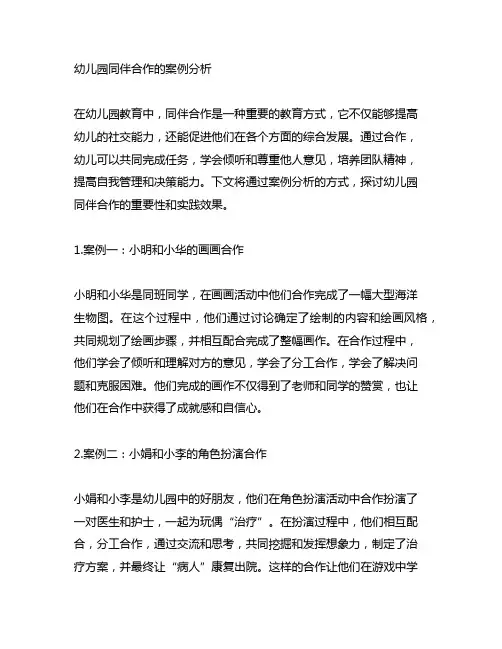 幼儿园同伴合作的案例分析

在幼儿园教育中，同伴合作是一种重要的教育方式，它不仅能够提高幼儿的社交能力，还能促进他们在各个方面的综合发展。通过合作，幼儿可以共同完成任务，学会倾听和尊重他人意见，培养团队精神，提高自我管理和决策能力。下文将通过案例分析的方式，探讨幼儿园同伴合作的重要性和实践效果。

1.案例一：小明和小华的画画合作

小明和小华是同班同学，在画画活动中他们合作完成了一幅大型海洋生物图。在这个过程中，他们通过讨论确定了绘制的内容和绘画风格，共同规划了绘画步骤，并相互配合完成了整幅画作。在合作过程中，他们学会了倾听和理解对方的意见，学会了分工合作，学会了解决问题和克服困难。他们完成的画作不仅得到了老师和同学的赞赏，也让他们在合作中获得了成就感和自信心。

2.案例二：小娟和小李的角色扮演合作

小娟和小李是幼儿园中的好朋友，他们在角色扮演活动中合作扮演了一对医生和护士，一起为玩偶“治疗”。在扮演过程中，他们相互配合，分工合作，通过交流和思考，共同挖掘和发挥想象力，制定了治疗方案，并最终让“病人”康复出院。这样的合作让他们在游戏中学